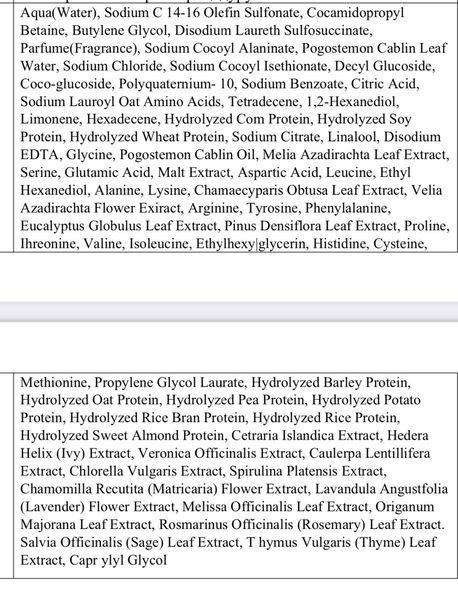 Aqua(Water), Sodium C 14-16 Olefin Sulfonate, Cocamidopropyl Betaine, Butylene Glycol, Disodium Laureth Sulfosuccinate, Parfume(Fragrance), Sodium Cocoyl Alaninate, Pogostemon Cablin Leaf Water, Sodium Chloride, Sodium Cocoyl Isethionate, Decyl Glucoside, Coco-glucoside, Polyquaternium- 10, Sodium Benzoate, Citric Acid, Sodium Lauroyl Oat Amino Acids, Tetradecene, 1,2-Hexanediol, Limonene, Hexadecene, Hydrolyzed Com Protein, Hydrolyzed Soy Protein, Hydrolyzed Wheat Protein, Sodium Citrate, Linalool, Disodium EDTA, Glycine, Pogostemon Cablin Oil, Melia Azadirachta Leaf Extract, Serine, Glutamic Acid, Malt Extract, Aspartic Acid, Leucine, Ethyl Hexanediol, Alanine, Lysine, Chamaecyparis Obtusa Leaf Extract, Velia Azadirachta Flower Exiract, Arginine, Tyrosine, Phenylalanine, Eucalyptus Globulus Leaf Extract, Pinus Densiflora Leaf Extract, Proline, Ihreonine, Valine, Isoleucine, Ethylhexy|glycerin, Histidine, Cysteine,

Methionine, Propylene Glycol Laurate, Hydrolyzed Barley Protein, Hydrolyzed Oat Protein, Hydrolyzed Pea Protein, Hydrolyzed Potato Protein, Hydrolyzed Rice Bran Protein, Hydrolyzed Rice Protein, Hydrolyzed Sweet Almond Protein, Cetraria Islandica Extract, Hedera Helix (Ivy) Extract, Veronica Officinalis Extract, Caulerpa Lentillifera Extract, Chlorella Vulgaris Extract, Spirulina Platensis Extract, Chamomilla Recutita (Matricaria) Flower Extract, Lavandula Angustfolia (Lavender) Flower Extract, Melissa Officinalis Leaf Extract, Origanum Majorana Leaf Extract, Rosmarinus Officinalis (Rosemary) Leaf Extract. Salvia Officinalis (Sage) Leaf Extract, T hymus Vulgaris (Thyme) Leaf Extract, Capr ylyl Glycol